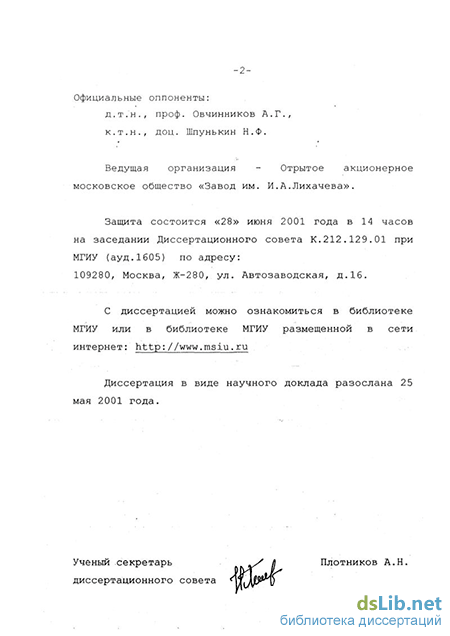 -2-

Официальные оппоненты:

д.т.н., проф. Овчинников А.Г.,

к.т.н., доц. Шпунькин Н.Ф.

Ведущая организация - Отрытое акционерное московское общество «Завод им. И.А.Лихачева».

Защита состоится «28» июня 2001 года в 14 часов на заседании Диссертационного совета К.212.129.01 при МГИУ (ауд.1605) по адресу:
109280, Москва, Ж-280, ул. Автозаводская, д.16.

С диссертацией можно ознакомиться в библиотеке МГИУ или в библиотеке МГИУ размещенной в сети интернет: http://www.msiu.ru

Диссертация в виде научного доклада разослана 25 мая 2001 года.

Ученый секретарь
диссертационного совета

Плотников А.Н.

dsLib.net
библиотека диссертаций